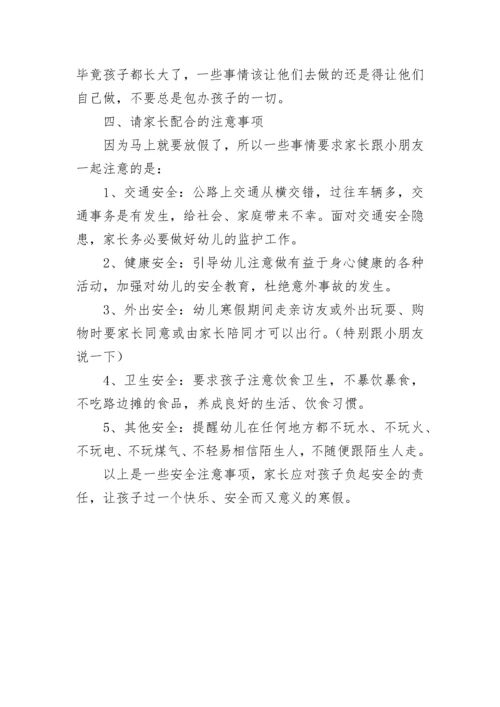 毕竟孩子都长大了，一些事情该让他们去做的还是得让他们自己做，不要总是包办孩子的一切。

四、请家长配合的注意事项

因为马上就要放假了，所以一些事情要求家长跟小朋友一起注意的是：

1、交通安全：公路上交通从横交错，过往车辆多，交通事务是有发生，给社会、家庭带来不幸。面对交通安全隐患，家长务必要做好幼儿的监护工作。

2、健康安全：引导幼儿注意做有益于身心健康的各种活动，加强对幼儿的安全教育，杜绝意外事故的发生。

3、外出安全：幼儿寒假期间走亲访友或外出玩耍、购物时要家长同意或由家长陪同才可以出行。（特别跟小朋友说一下）

4、卫生安全：要求孩子注意饮食卫生，不暴饮暴食，不吃路边摊的食品，养成良好的生活、饮食习惯。

5、其他安全：提醒幼儿在任何地方都不玩水、不玩火、不玩电、不玩煤气、不轻易相信陌生人，不随便跟陌生人走。

以上是一些安全注意事项，家长应对孩子负起安全的责任，让孩子过一个快乐、安全而又意义的寒假。